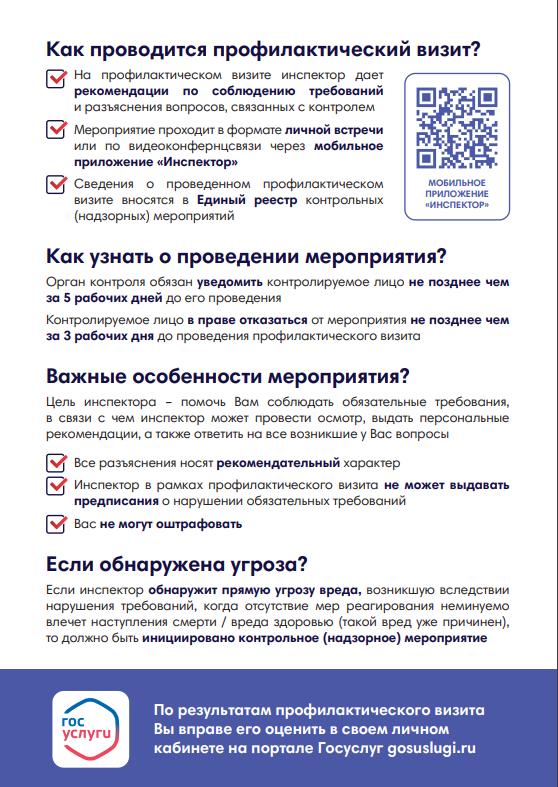 Как проводится профилактический визит?

☑ На профилактическом визите инспектор дает рекомендации по соблюдению требований и разъяснения вопросов, связанных с контролем

☑ Мероприятие проходит в формате личной встречи или по видеоконфернцсвязи через мобильное приложение «Инспектор»

☑ Сведения о проведенном профилактическом визите вносятся в Единый реестр контрольных (надзорных) мероприятий

МОБИЛЬНОЕ ПРИЛОЖЕНИЕ «ИНСПЕКТОР»

Как узнать о проведении мероприятия?

Орган контроля обязан уведомить контролируемое лицо не позднее чем за 5 рабочих дней до его проведения

Контролируемое лицо в праве отказаться от мероприятия не позднее чем за 3 рабочих дня до проведения профилактического визита

Важные особенности мероприятия?

Цель инспектора – помочь Вам соблюдать обязательные требования, в связи с чем инспектор может провести осмотр, выдать персональные рекомендации, а также ответить на все возникшие у Вас вопросы

☑ Все разъяснения носят рекомендательный характер

☑ Инспектор в рамках профилактического визита не может выдавать предписания о нарушении обязательных требований

☑ Вас не могут оштрафовать

Если обнаружена угроза?

Если инспектор обнаружит прямую угрозу вреда, возникшую вследствии нарушения требований, когда отсутствие мер реагирования неминуемо влечет наступления смерти / вреда здоровью (такой вред уже причинен), то должно быть инициировано контрольное (надзорное) мероприятие

гос услуги

По результатам профилактического визита Вы вправе его оценить в своем личном кабинете на портале Госуслуг gosuslugi.ru